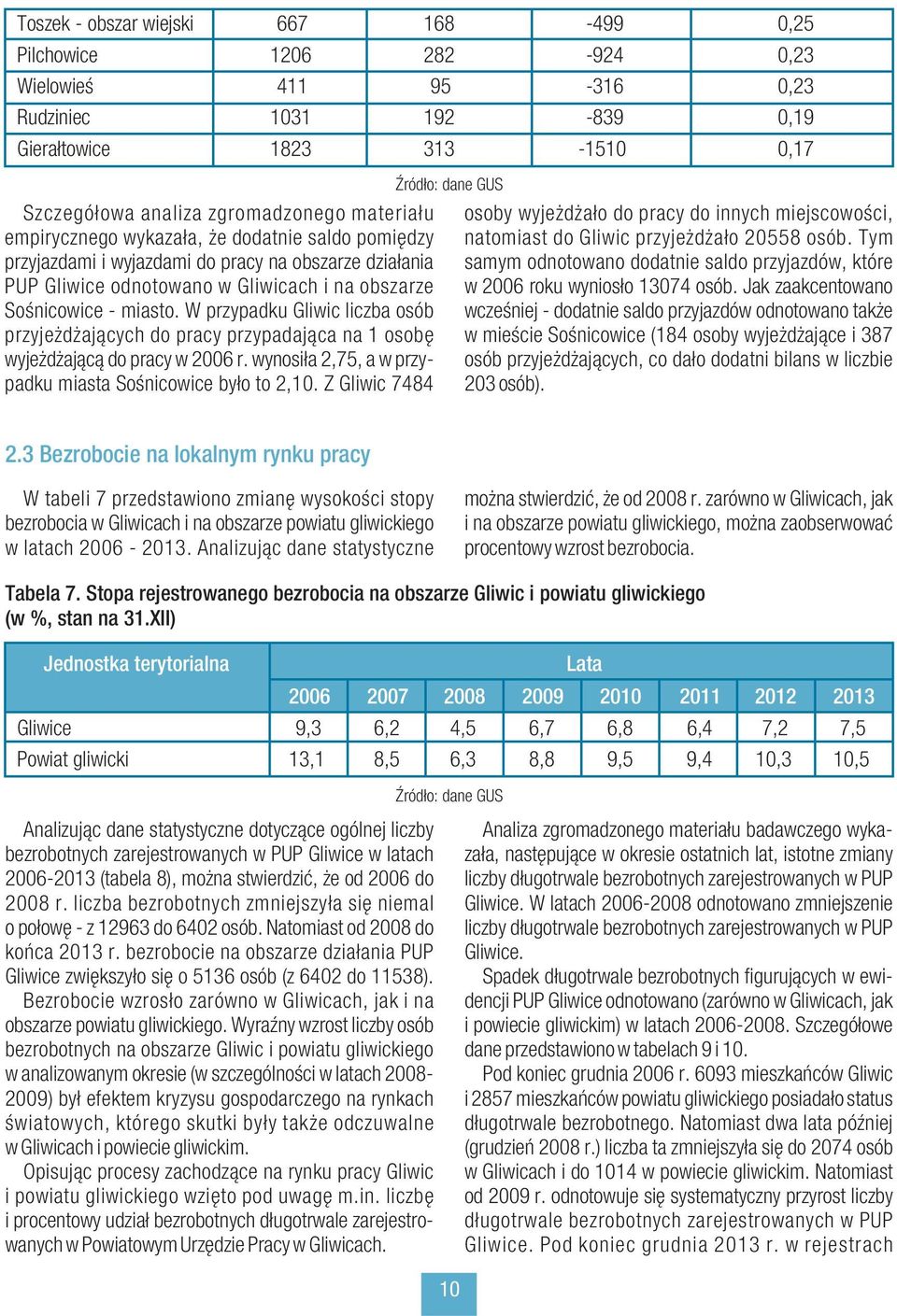 | Toszek - obszar wiejski | 667 | 168 | -499 | 0,25 |
|---|---|---|---|---|
| Pilchowice | 1206 | 282 | -924 | 0,23 |
| Wielowieś | 411 | 95 | -316 | 0,23 |
| Rudziniec | 1031 | 192 | -839 | 0,19 |
| Gierałtowice | 1823 | 313 | -1510 | 0,17 |

Źródło: dane GUS

Szczegółowa analiza zgromadzonego materiału empirycznego wykazała, że dodatnie saldo pomiędzy przyjazdami i wyjazdami do pracy na obszarze działania PUP Gliwice odnotowano w Gliwicach i na obszarze Sośnicowice - miasto. W przypadku Gliwic liczba osób przyjeżdżających do pracy przypadająca na 1 osobę wyjeżdżającą do pracy w 2006 r. wynosiła 2,75, a w przypadku miasta Sośnicowice było to 2,10. Z Gliwic 7484 osoby wyjeżdżało do pracy do innych miejscowości, natomiast do Gliwic przyjeżdżało 20558 osób. Tym samym odnotowano dodatnie saldo przyjazdów, które w 2006 roku wyniosło 13074 osób. Jak zaakcentowano wcześniej - dodatnie saldo przyjazdów odnotowano także w mieście Sośnicowice (184 osoby wyjeżdżające i 387 osób przyjeżdżających, co dało dodatni bilans w liczbie 203 osób).

2.3 Bezrobocie na lokalnym rynku pracy

W tabeli 7 przedstawiono zmianę wysokości stopy bezrobocia w Gliwicach i na obszarze powiatu gliwickiego w latach 2006 - 2013. Analizując dane statystyczne można stwierdzić, że od 2008 r. zarówno w Gliwicach, jak i na obszarze powiatu gliwickiego, można zaobserwować procentowy wzrost bezrobocia.

Tabela 7. Stopa rejestrowanego bezrobocia na obszarze Gliwic i powiatu gliwickiego (w %, stan na 31.XII)

| Jednostka terytorialna | Lata | | | | | | | |
|---|---|---|---|---|---|---|---|---|
| | 2006 | 2007 | 2008 | 2009 | 2010 | 2011 | 2012 | 2013 |
| Gliwice | 9,3 | 6,2 | 4,5 | 6,7 | 6,8 | 6,4 | 7,2 | 7,5 |
| Powiat gliwicki | 13,1 | 8,5 | 6,3 | 8,8 | 9,5 | 9,4 | 10,3 | 10,5 |

Źródło: dane GUS

Analizując dane statystyczne dotyczące ogólnej liczby bezrobotnych zarejestrowanych w PUP Gliwice w latach 2006-2013 (tabela 8), można stwierdzić, że od 2006 do 2008 r. liczba bezrobotnych zmniejszyła się niemal o połowę - z 12963 do 6402 osób. Natomiast od 2008 do końca 2013 r. bezrobocie na obszarze działania PUP Gliwice zwiększyło się o 5136 osób (z 6402 do 11538).

Bezrobocie wzrosło zarówno w Gliwicach, jak i na obszarze powiatu gliwickiego. Wyraźny wzrost liczby osób bezrobotnych na obszarze Gliwic i powiatu gliwickiego w analizowanym okresie (w szczególności w latach 2008-2009) był efektem kryzysu gospodarczego na rynkach światowych, którego skutki były także odczuwalne w Gliwicach i powiecie gliwickim.

Opisując procesy zachodzące na rynku pracy Gliwic i powiatu gliwickiego wzięto pod uwagę m.in. liczbę i procentowy udział bezrobotnych długotrwale zarejestrowanych w Powiatowym Urzędzie Pracy w Gliwicach.

Analiza zgromadzonego materiału badawczego wykazała, następujące w okresie ostatnich lat, istotne zmiany liczby długotrwale bezrobotnych zarejestrowanych w PUP Gliwice. W latach 2006-2008 odnotowano zmniejszenie liczby długotrwale bezrobotnych zarejestrowanych w PUP Gliwice.

Spadek długotrwale bezrobotnych figurujących w ewidencji PUP Gliwice odnotowano (zarówno w Gliwicach, jak i powiecie gliwickim) w latach 2006-2008. Szczegółowe dane przedstawiono w tabelach 9 i 10.

Pod koniec grudnia 2006 r. 6093 mieszkańców Gliwic i 2857 mieszkańców powiatu gliwickiego posiadało status długotrwale bezrobotnego. Natomiast dwa lata później (grudzień 2008 r.) liczba ta zmniejszyła się do 2074 osób w Gliwicach i do 1014 w powiecie gliwickim. Natomiast od 2009 r. odnotowuje się systematyczny przyrost liczby długotrwale bezrobotnych zarejestrowanych w PUP Gliwice. Pod koniec grudnia 2013 r. w rejestrach

10